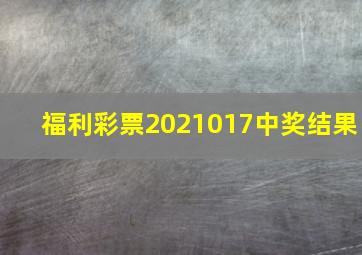 福利彩票2021017中奖结果